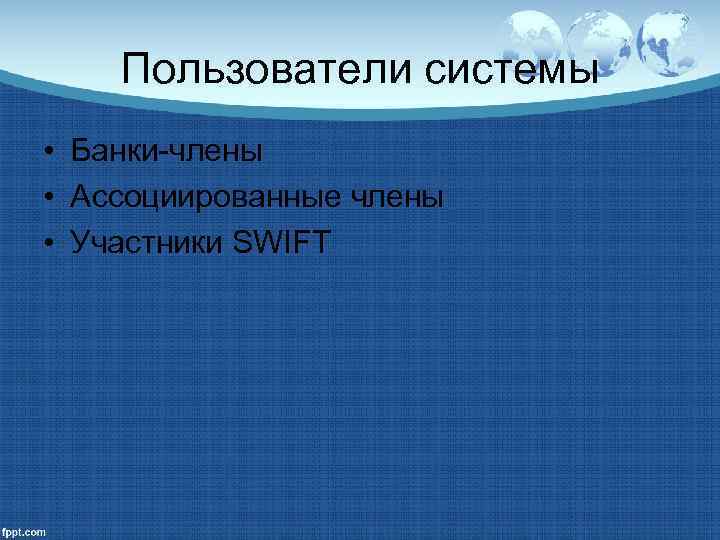 Пользователи системы

• Банки-члены
• Ассоциированные члены
• Участники SWIFT

fppt.com